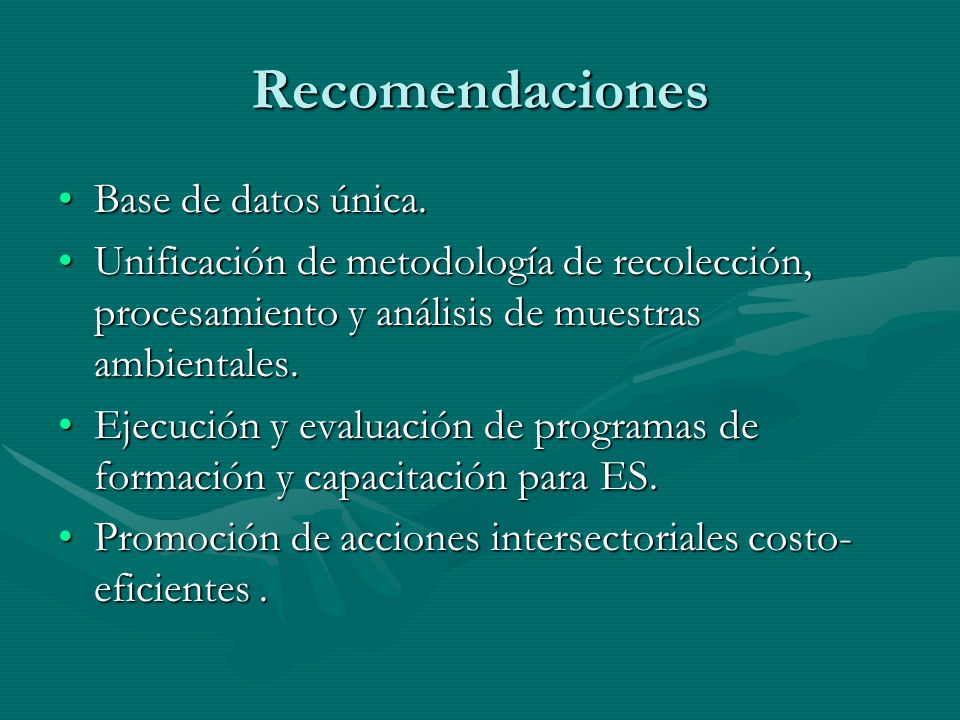 Recomendaciones

• Base de datos única.
• Unificación de metodología de recolección, procesamiento y análisis de muestras ambientales.
• Ejecución y evaluación de programas de formación y capacitación para ES.
• Promoción de acciones intersectoriales costo-eficientes .